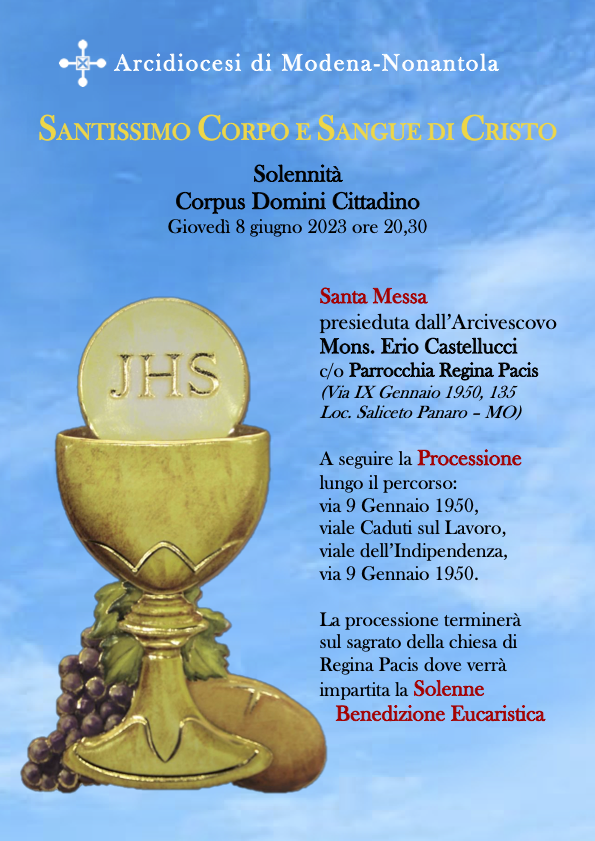 Arcidiocesi di Modena-Nonantola

SANTISSIMO CORPO E SANGUE DI CRISTO

Solennità
Corpus Domini Cittadino
Giovedì 8 giugno 2023 ore 20,30

JHS

Santa Messa
presieduta dall'Arcivescovo
Mons. Erio Castellucci
c/o Parrocchia Regina Pacis
(Via IX Gennaio 1950, 135
Loc. Saliceto Panaro – MO)

A seguire la Processione lungo il percorso:
via 9 Gennaio 1950,
viale Caduti sul Lavoro,
viale dell'Indipendenza,
via 9 Gennaio 1950.

La processione terminerà sul sagrato della chiesa di Regina Pacis dove verrà impartita la Solenne Benedizione Eucaristica